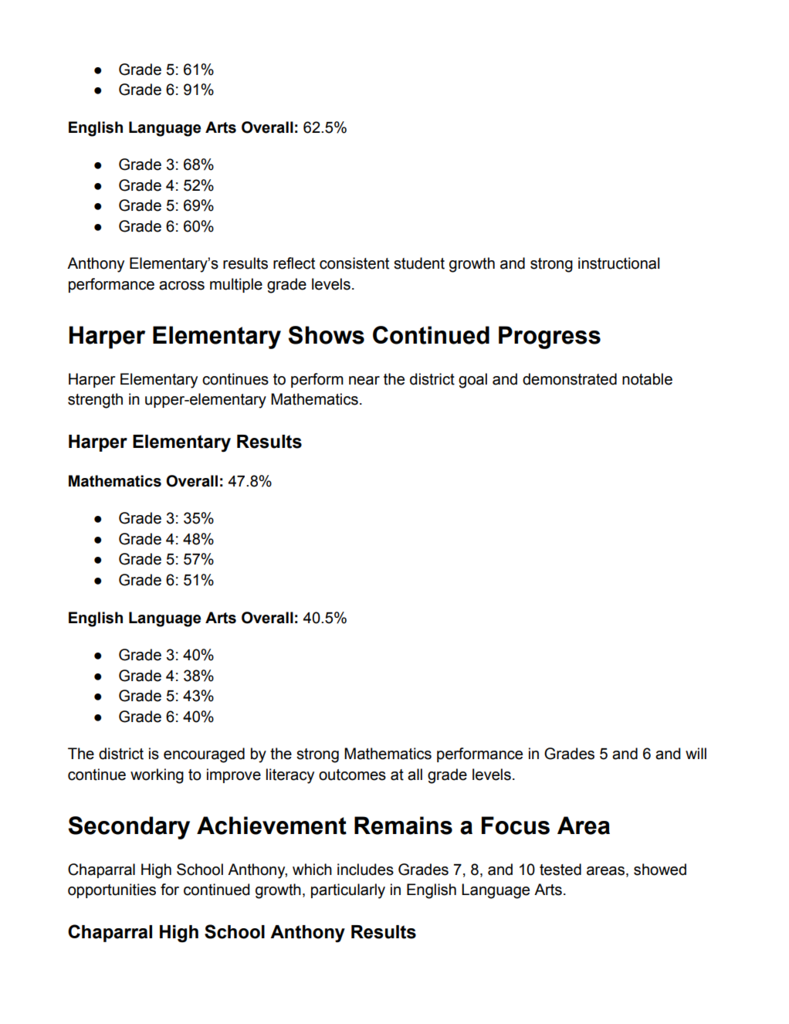 • Grade 5: 61%
• Grade 6: 91%

English Language Arts Overall: 62.5%

• Grade 3: 68%
• Grade 4: 52%
• Grade 5: 69%
• Grade 6: 60%

Anthony Elementary's results reflect consistent student growth and strong instructional performance across multiple grade levels.

Harper Elementary Shows Continued Progress

Harper Elementary continues to perform near the district goal and demonstrated notable strength in upper-elementary Mathematics.

Harper Elementary Results

Mathematics Overall: 47.8%

• Grade 3: 35%
• Grade 4: 48%
• Grade 5: 57%
• Grade 6: 51%

English Language Arts Overall: 40.5%

• Grade 3: 40%
• Grade 4: 38%
• Grade 5: 43%
• Grade 6: 40%

The district is encouraged by the strong Mathematics performance in Grades 5 and 6 and will continue working to improve literacy outcomes at all grade levels.

Secondary Achievement Remains a Focus Area

Chaparral High School Anthony, which includes Grades 7, 8, and 10 tested areas, showed opportunities for continued growth, particularly in English Language Arts.

Chaparral High School Anthony Results